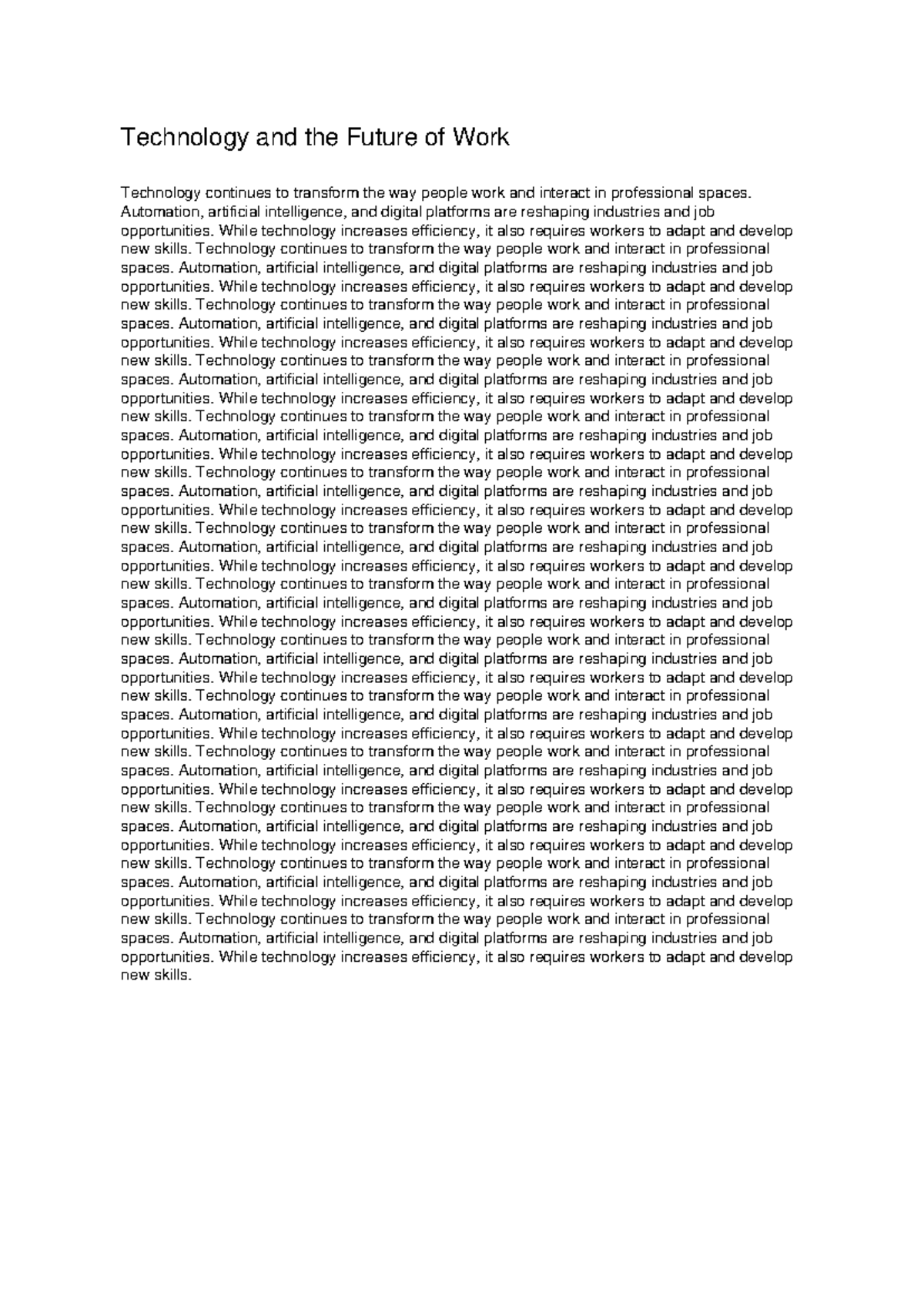 Technology and the Future of Work

Technology continues to transform the way people work and interact in professional spaces. Automation, artificial intelligence, and digital platforms are reshaping industries and job opportunities. While technology increases efficiency, it also requires workers to adapt and develop new skills. Technology continues to transform the way people work and interact in professional spaces. Automation, artificial intelligence, and digital platforms are reshaping industries and job opportunities. While technology increases efficiency, it also requires workers to adapt and develop new skills. Technology continues to transform the way people work and interact in professional spaces. Automation, artificial intelligence, and digital platforms are reshaping industries and job opportunities. While technology increases efficiency, it also requires workers to adapt and develop new skills. Technology continues to transform the way people work and interact in professional spaces. Automation, artificial intelligence, and digital platforms are reshaping industries and job opportunities. While technology increases efficiency, it also requires workers to adapt and develop new skills. Technology continues to transform the way people work and interact in professional spaces. Automation, artificial intelligence, and digital platforms are reshaping industries and job opportunities. While technology increases efficiency, it also requires workers to adapt and develop new skills. Technology continues to transform the way people work and interact in professional spaces. Automation, artificial intelligence, and digital platforms are reshaping industries and job opportunities. While technology increases efficiency, it also requires workers to adapt and develop new skills. Technology continues to transform the way people work and interact in professional spaces. Automation, artificial intelligence, and digital platforms are reshaping industries and job opportunities. While technology increases efficiency, it also requires workers to adapt and develop new skills. Technology continues to transform the way people work and interact in professional spaces. Automation, artificial intelligence, and digital platforms are reshaping industries and job opportunities. While technology increases efficiency, it also requires workers to adapt and develop new skills. Technology continues to transform the way people work and interact in professional spaces. Automation, artificial intelligence, and digital platforms are reshaping industries and job opportunities. While technology increases efficiency, it also requires workers to adapt and develop new skills. Technology continues to transform the way people work and interact in professional spaces. Automation, artificial intelligence, and digital platforms are reshaping industries and job opportunities. While technology increases efficiency, it also requires workers to adapt and develop new skills. Technology continues to transform the way people work and interact in professional spaces. Automation, artificial intelligence, and digital platforms are reshaping industries and job opportunities. While technology increases efficiency, it also requires workers to adapt and develop new skills. Technology continues to transform the way people work and interact in professional spaces. Automation, artificial intelligence, and digital platforms are reshaping industries and job opportunities. While technology increases efficiency, it also requires workers to adapt and develop new skills. Technology continues to transform the way people work and interact in professional spaces. Automation, artificial intelligence, and digital platforms are reshaping industries and job opportunities. While technology increases efficiency, it also requires workers to adapt and develop new skills. Technology continues to transform the way people work and interact in professional spaces. Automation, artificial intelligence, and digital platforms are reshaping industries and job opportunities. While technology increases efficiency, it also requires workers to adapt and develop new skills.